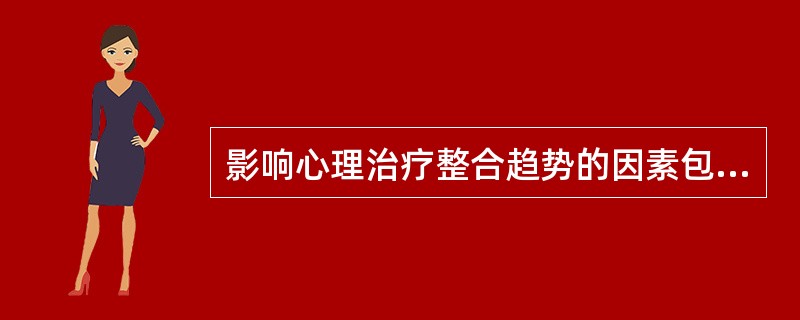 影响心理治疗整合趋势的因素包...